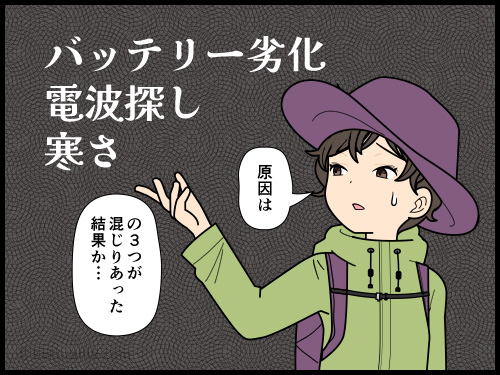 バッテリー劣化
電波探し
寒さ

原因は

の３つが混じりあった結果か…